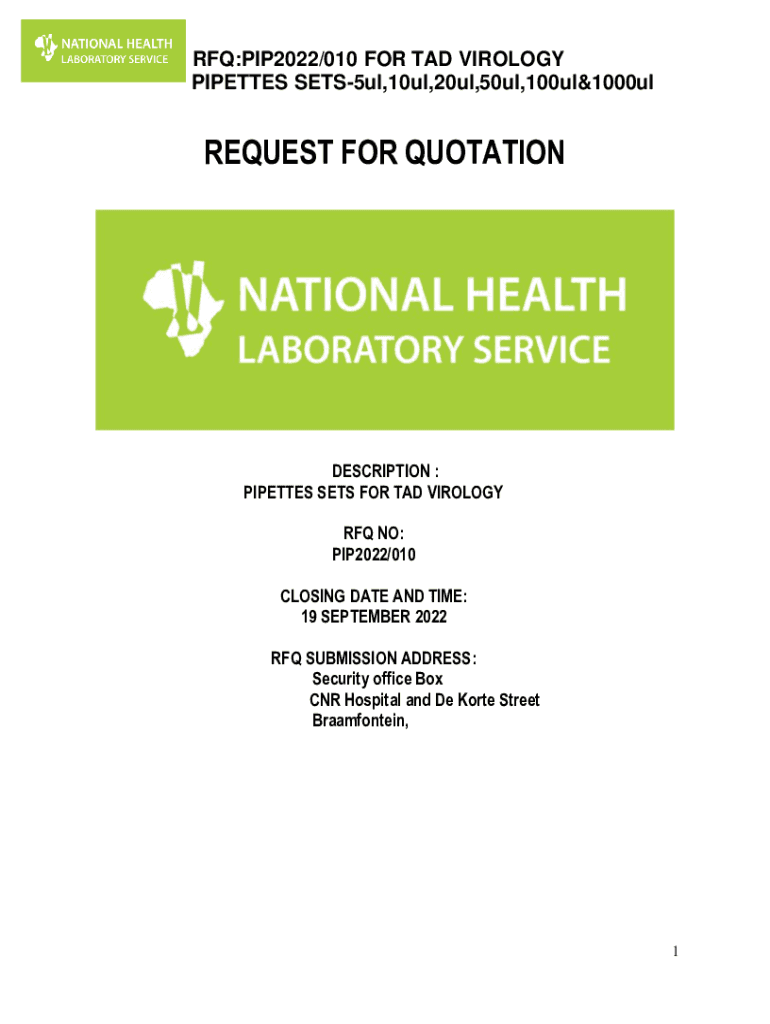 NATIONAL HEALTH
LABORATORY SERVICE

RFQ:PIP2022/010 FOR TAD VIROLOGY
PIPETTES SETS-5ul,10ul,20ul,50ul,100ul&1000ul

REQUEST FOR QUOTATION

NATIONAL HEALTH
LABORATORY SERVICE

DESCRIPTION :
PIPETTES SETS FOR TAD VIROLOGY

RFQ NO:
PIP2022/010

CLOSING DATE AND TIME:
19 SEPTEMBER 2022

RFQ SUBMISSION ADDRESS:
Security office Box
CNR Hospital and De Korte Street
Braamfontein,

1